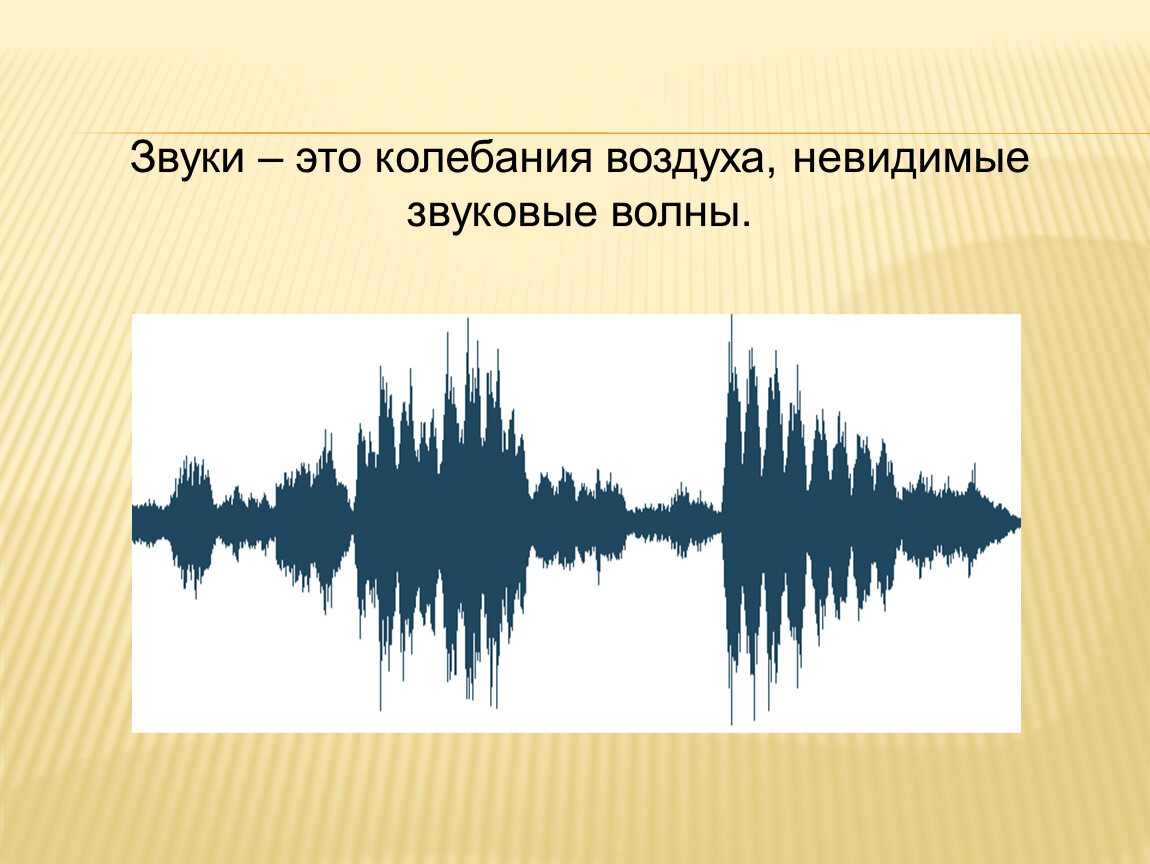 Звуки – это колебания воздуха, невидимые звуковые волны.